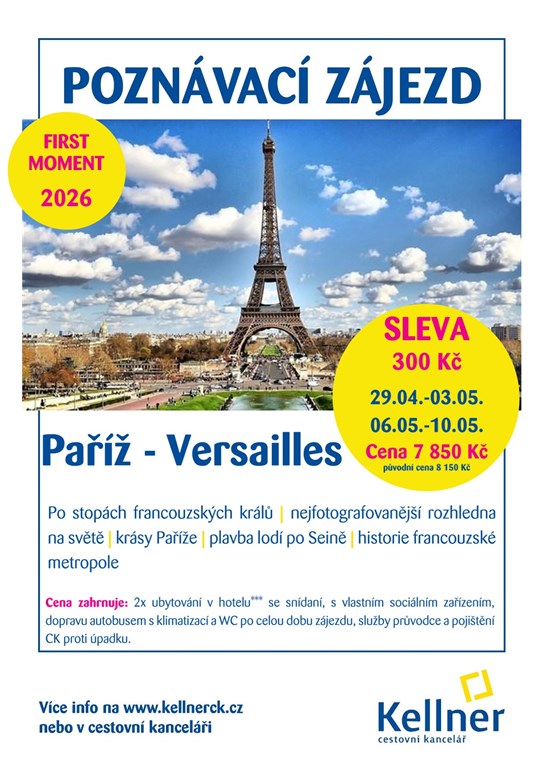 POZNÁVACÍ ZÁJEZD

FIRST MOMENT 2026

SLEVA 300 Kč

29.04.-03.05.
06.05.-10.05.
Cena 7 850 Kč
původní cena 8 150 Kč

Paříž - Versailles

Po stopách francouzských králů | nejfotografovanější rozhledna na světě | krásy Paříže | plavba lodí po Seině | historie francouzské metropole

Cena zahrnuje: 2x ubytování v hotelu*** se snídaní, s vlastním sociálním zařízením, dopravu autobusem s klimatizací a WC po celou dobu zájezdu, služby průvodce a pojištění CK proti úpadku.

Více info na www.kellnerck.cz
nebo v cestovní kanceláři

Kellner
cestovní kancelář